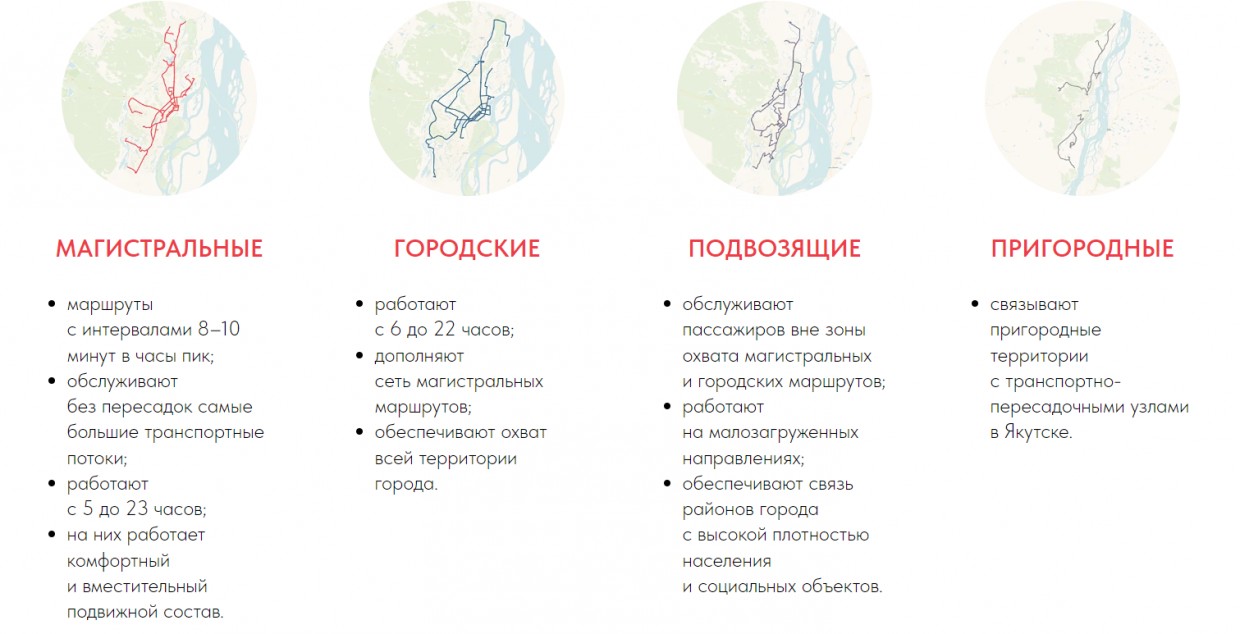 МАГИСТРАЛЬНЫЕ

- маршруты с интервалами 8–10 минут в часы пик;
- обслуживают без пересадок самые большие транспортные потоки;
- работают с 5 до 23 часов;
- на них работает комфортный и вместительный подвижной состав.

ГОРОДСКИЕ

- работают с 6 до 22 часов;
- дополняют сеть магистральных маршрутов;
- обеспечивают охват всей территории города.

ПОДВОЗЯЩИЕ

- обслуживают пассажиров вне зоны охвата магистральных и городских маршрутов;
- работают на малозагруженных направлениях;
- обеспечивают связь районов города с высокой плотностью населения и социальных объектов.

ПРИГОРОДНЫЕ

- связывают пригородные территории с транспортно-пересадочными узлами в Якутске.